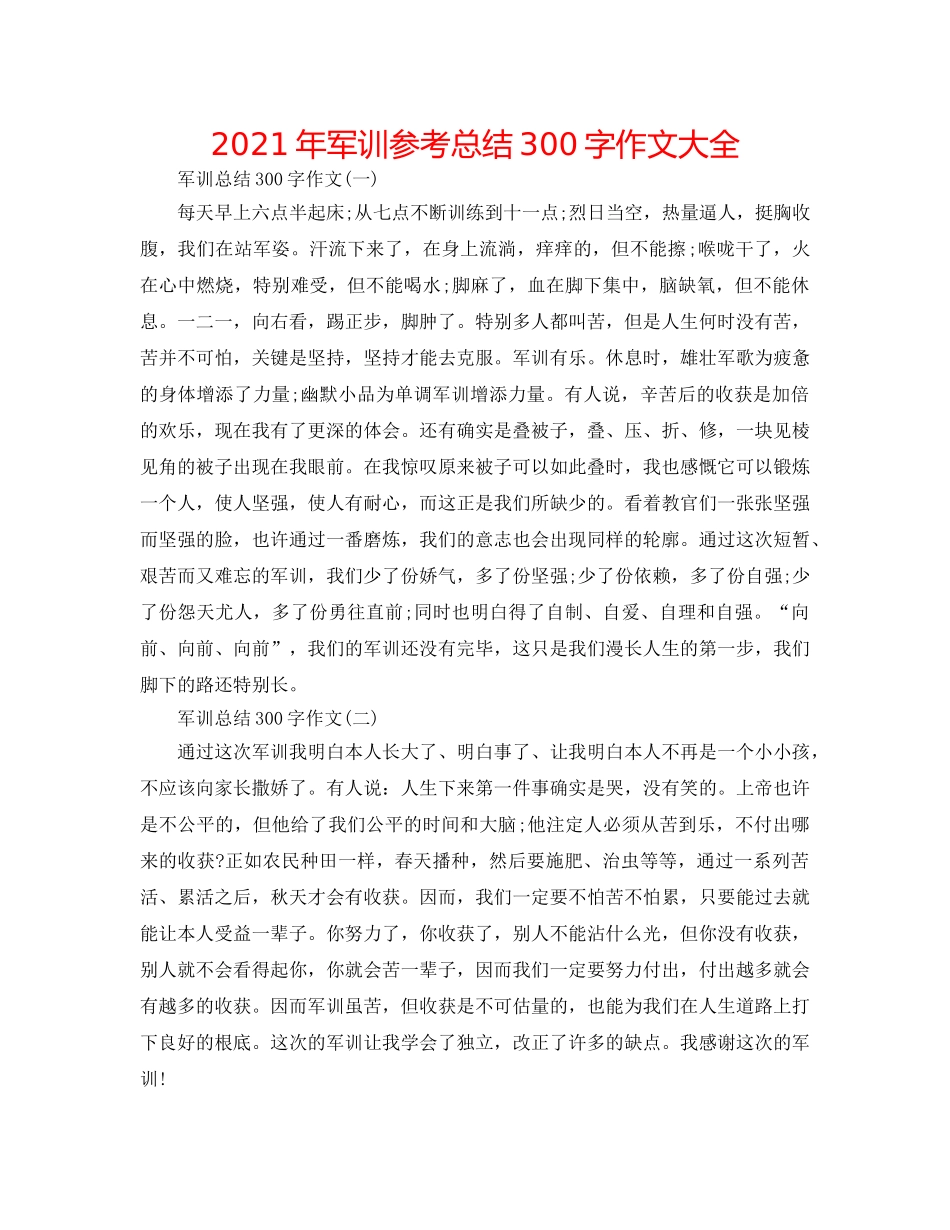 2021年军训参考总结300字作文大全

军训总结300字作文(一)

每天早上六点半起床;从七点不断训练到十一点;烈日当空，热量逼人，挺胸收腹，我们在站军姿。汗流下来了，在身上流淌，痒痒的，但不能擦;喉咙干了，火在心中燃烧，特别难受，但不能喝水;脚麻了，血在脚下集中，脑缺氧，但不能休息。一二一，向右看，踢正步，脚肿了。特别多人都叫苦，但是人生何时没有苦，苦并不可怕，关键是坚持，坚持才能去克服。军训有乐。休息时，雄壮军歌为疲惫的身体增添了力量;幽默小品为单调军训增添力量。有人说，辛苦后的收获是加倍的欢乐，现在我有了更深的体会。还有确实是叠被子，叠、压、折、修，一块见棱见角的被子出现在我眼前。在我惊叹原来被子可以如此叠时，我也感慨它可以锻炼一个人，使人坚强，使人有耐心，而这正是我们所缺少的。看着教官们一张张坚强而坚强的脸，也许通过一番磨炼，我们的意志也会出现同样的轮廓。通过这次短暂、艰苦而又难忘的军训，我们少了份娇气，多了份坚强;少了份依赖，多了份自强;少了份怨天尤人，多了份勇往直前;同时也明白得了自制、自爱、自理和自强。“向前、向前、向前”，我们的军训还没有完毕，这只是我们漫长人生的第一步，我们脚下的路还特别长。

军训总结300字作文(二)

通过这次军训我明白本人长大了、明白事了、让我明白本人不再是一个小小孩，不应该向家长撒娇了。有人说：人生下来第一件事确实是哭，没有笑的。上帝也许是不公平的，但他给了我们公平的时间和大脑;他注定人必须从苦到乐，不付出哪来的收获?正如农民种田一样，春天播种，然后要施肥、治虫等等，通过一系列苦活、累活之后，秋天才会有收获。因而，我们一定要不怕苦不怕累，只要能过去就能让本人受益一辈子。你努力了，你收获了，别人不能沾什么光，但你没有收获，别人就不会看得起你，你就会苦一辈子，因而我们一定要努力付出，付出越多就会有越多的收获。因而军训虽苦，但收获是不可估量的，也能为我们在人生道路上打下良好的根底。这次的军训让我学会了独立，改正了许多的缺点。我感谢这次的军训!